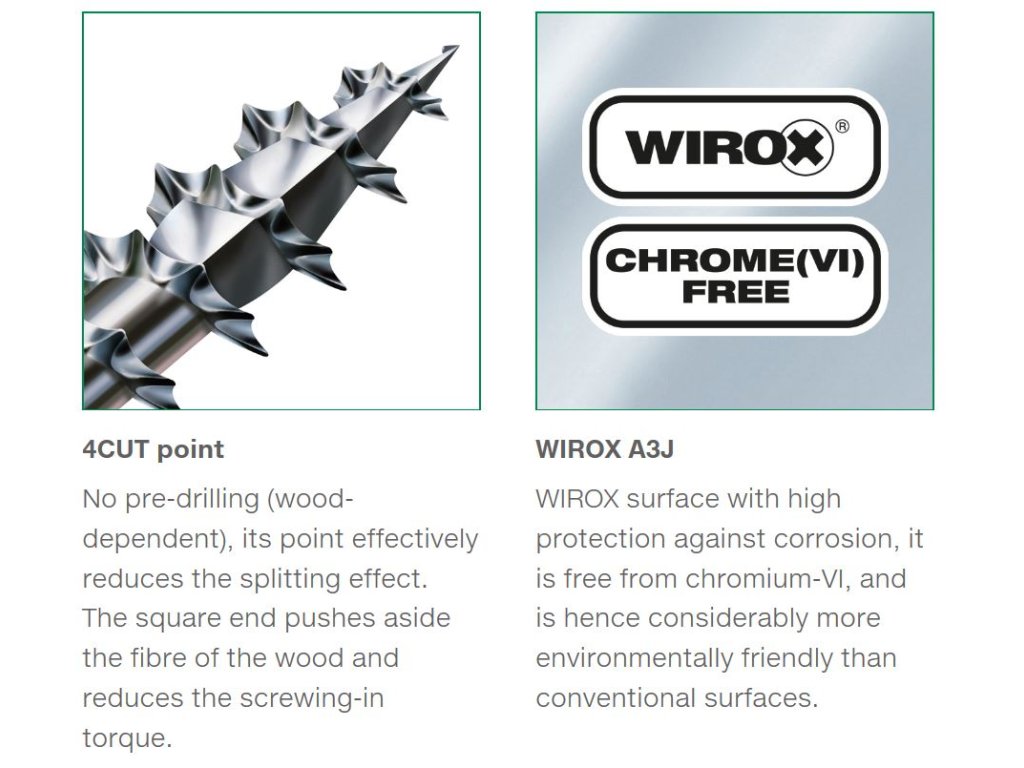 4CUT point

No pre-drilling (wood-dependent), its point effectively reduces the splitting effect. The square end pushes aside the fibre of the wood and reduces the screwing-in torque.

WIROX®

CHROME(VI) FREE

WIROX A3J

WIROX surface with high protection against corrosion, it is free from chromium-VI, and is hence considerably more environmentally friendly than conventional surfaces.